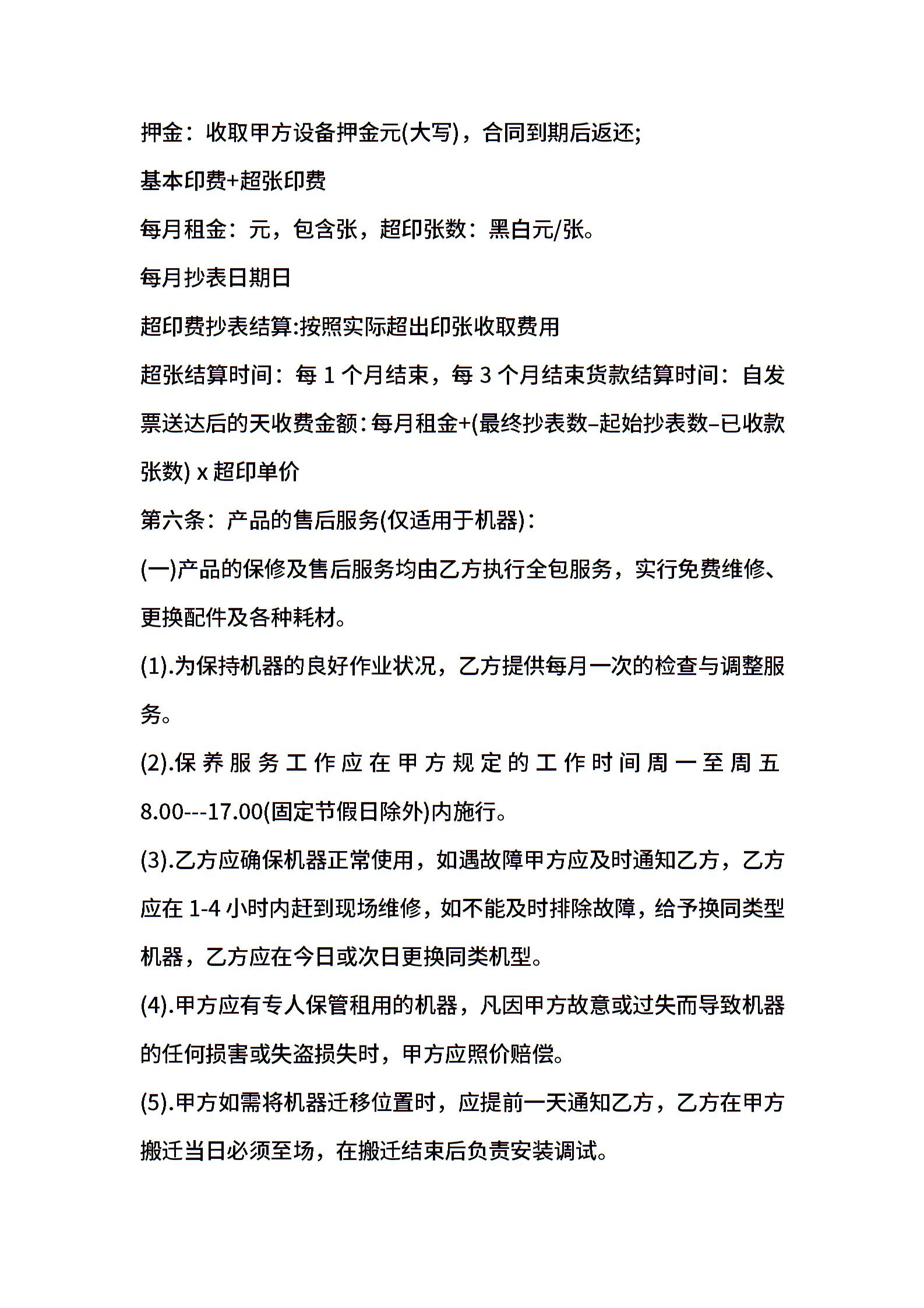 押金：收取甲方设备押金元(大写)，合同到期后返还;

基本印费+超张印费

每月租金：元，包含张，超印张数：黑白元/张。

每月抄表日期日

超印费抄表结算:按照实际超出印张收取费用

超张结算时间：每 1 个月结束，每 3 个月结束货款结算时间：自发票送达后的天收费金额：每月租金+(最终抄表数–起始抄表数–已收款张数) x 超印单价

第六条：产品的售后服务(仅适用于机器)：

(一)产品的保修及售后服务均由乙方执行全包服务，实行免费维修、更换配件及各种耗材。

(1).为保持机器的良好作业状况，乙方提供每月一次的检查与调整服务。

(2).保养服务工作应在甲方规定的工作时间周一至周五 8.00---17.00(固定节假日除外)内施行。

(3).乙方应确保机器正常使用，如遇故障甲方应及时通知乙方，乙方应在 1-4 小时内赶到现场维修，如不能及时排除故障，给予换同类型机器，乙方应在今日或次日更换同类机型。

(4).甲方应有专人保管租用的机器，凡因甲方故意或过失而导致机器的任何损害或失盗损失时，甲方应照价赔偿。

(5).甲方如需将机器迁移位置时，应提前一天通知乙方，乙方在甲方搬迁当日必须至场，在搬迁结束后负责安装调试。